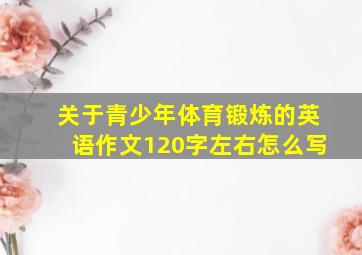 关于青少年体育锻炼的英语作文120字左右怎么写